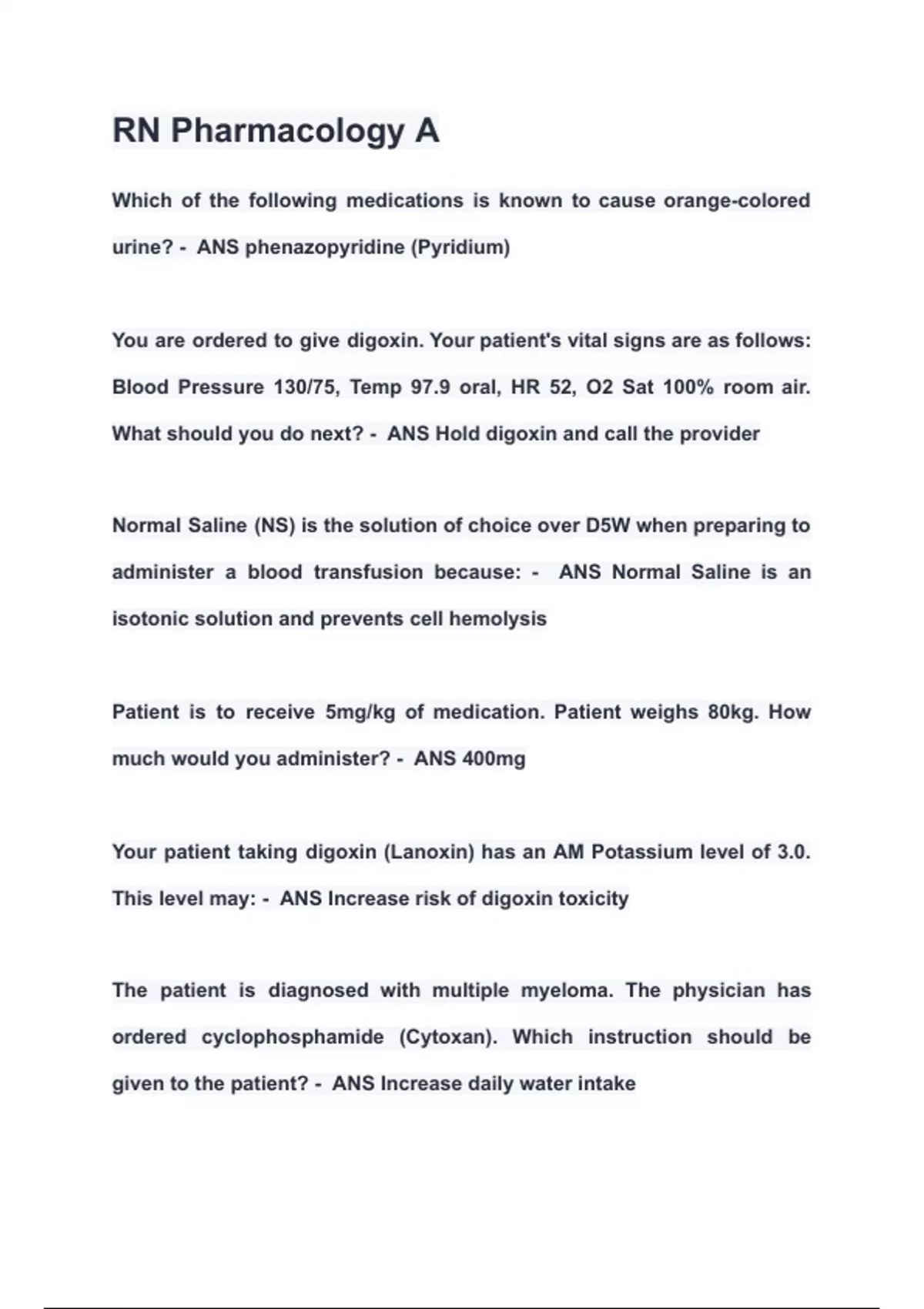 RN Pharmacology A

Which of the following medications is known to cause orange-colored urine? - ANS phenazopyridine (Pyridium)

You are ordered to give digoxin. Your patient's vital signs are as follows: Blood Pressure 130/75, Temp 97.9 oral, HR 52, O2 Sat 100% room air. What should you do next? - ANS Hold digoxin and call the provider

Normal Saline (NS) is the solution of choice over D5W when preparing to administer a blood transfusion because: - ANS Normal Saline is an isotonic solution and prevents cell hemolysis

Patient is to receive 5mg/kg of medication. Patient weighs 80kg. How much would you administer? - ANS 400mg

Your patient taking digoxin (Lanoxin) has an AM Potassium level of 3.0. This level may: - ANS Increase risk of digoxin toxicity

The patient is diagnosed with multiple myeloma. The physician has ordered cyclophosphamide (Cytoxan). Which instruction should be given to the patient? - ANS Increase daily water intake